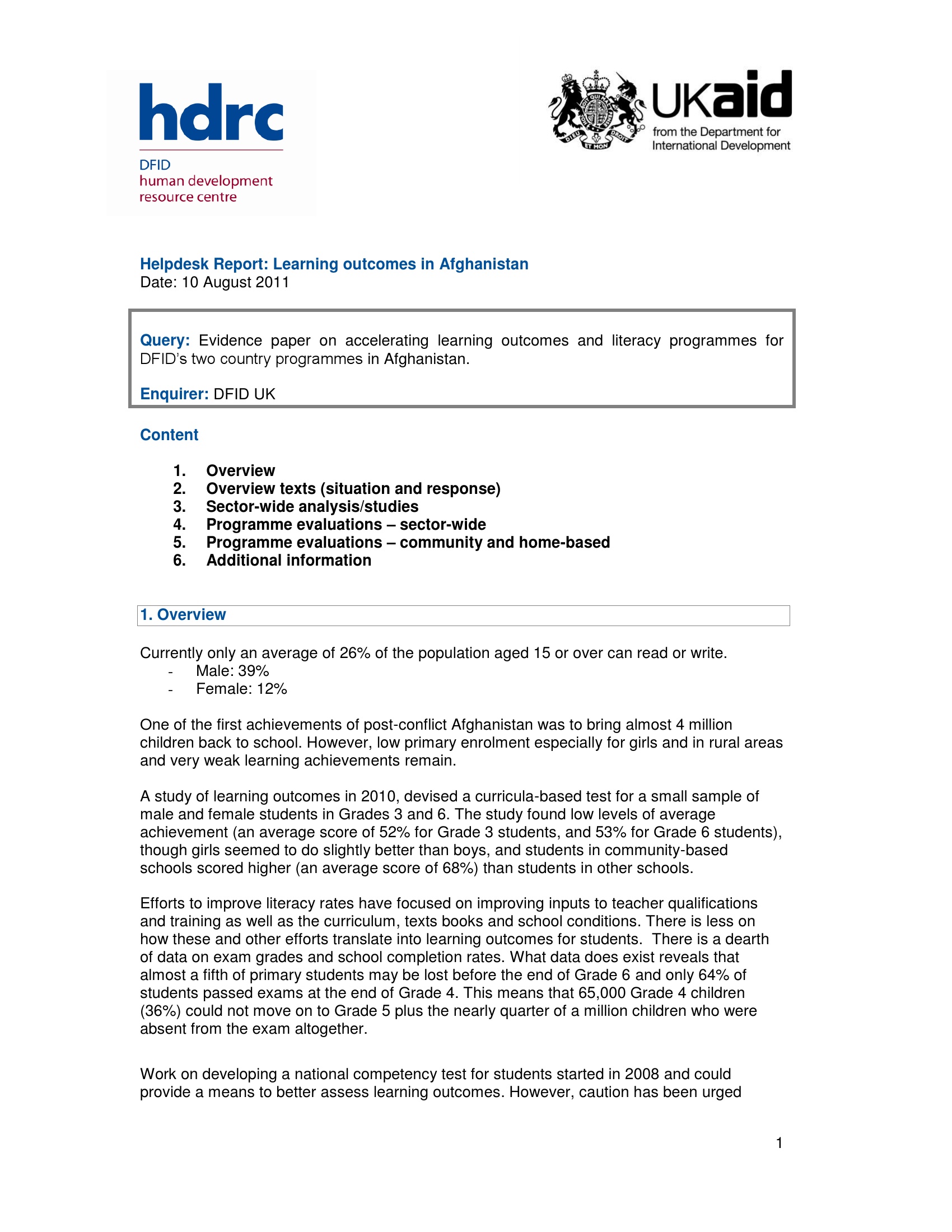 hdrc
DFID
human development
resource centre

DIEU ET MON DROIT
UKaid
from the Department for International Development

Helpdesk Report: Learning outcomes in Afghanistan
Date: 10 August 2011

Query: Evidence paper on accelerating learning outcomes and literacy programmes for DFID's two country programmes in Afghanistan.

Enquirer: DFID UK

Content

1. Overview
2. Overview texts (situation and response)
3. Sector-wide analysis/studies
4. Programme evaluations – sector-wide
5. Programme evaluations – community and home-based
6. Additional information

1. Overview

Currently only an average of 26% of the population aged 15 or over can read or write.
- Male: 39%
- Female: 12%

One of the first achievements of post-conflict Afghanistan was to bring almost 4 million children back to school. However, low primary enrolment especially for girls and in rural areas and very weak learning achievements remain.

A study of learning outcomes in 2010, devised a curricula-based test for a small sample of male and female students in Grades 3 and 6. The study found low levels of average achievement (an average score of 52% for Grade 3 students, and 53% for Grade 6 students), though girls seemed to do slightly better than boys, and students in community-based schools scored higher (an average score of 68%) than students in other schools.

Efforts to improve literacy rates have focused on improving inputs to teacher qualifications and training as well as the curriculum, texts books and school conditions. There is less on how these and other efforts translate into learning outcomes for students. There is a dearth of data on exam grades and school completion rates. What data does exist reveals that almost a fifth of primary students may be lost before the end of Grade 6 and only 64% of students passed exams at the end of Grade 4. This means that 65,000 Grade 4 children (36%) could not move on to Grade 5 plus the nearly quarter of a million children who were absent from the exam altogether.

Work on developing a national competency test for students started in 2008 and could provide a means to better assess learning outcomes. However, caution has been urged

1